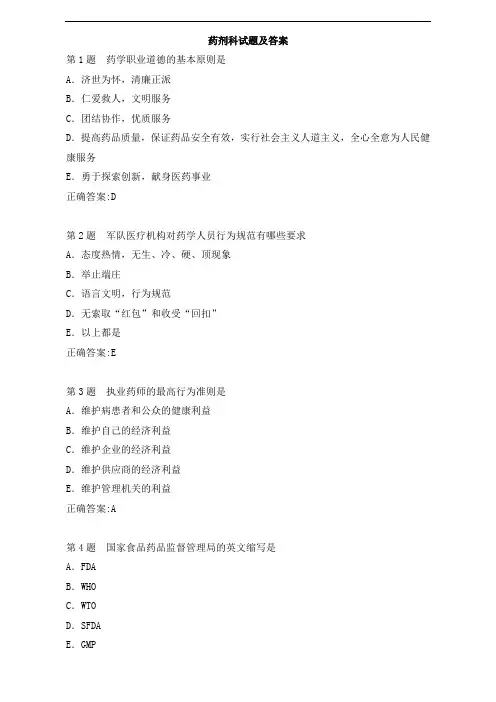 药剂科试题及答案

第 1 题　药学职业道德的基本原则是

A. 济世为怀，清廉正派

B. 仁爱救人，文明服务

C. 团结协作，优质服务

D. 提高药品质量，保证药品安全有效，实行社会主义人道主义，全心全意为人民健康服务

E. 勇于探索创新，献身医药事业

正确答案:D

第 2 题　军队医疗机构对药学人员行为规范有哪些要求

A. 态度热情，无生、冷、硬、顶现象

B. 举止端庄

C. 语言文明，行为规范

D. 无索取“红包”和收受“回扣”

E. 以上都是

正确答案:E

第 3 题　执业药师的最高行为准则是

A. 维护病患者和公众的健康利益

B. 维护自己的经济利益

C. 维护企业的经济利益

D. 维护供应商的经济利益

E. 维护管理机关的利益

正确答案:A

第 4 题　国家食品药品监督管理局的英文缩写是

A. FDA

B. WHO

C. WTO

D. SFDA

E. GMP